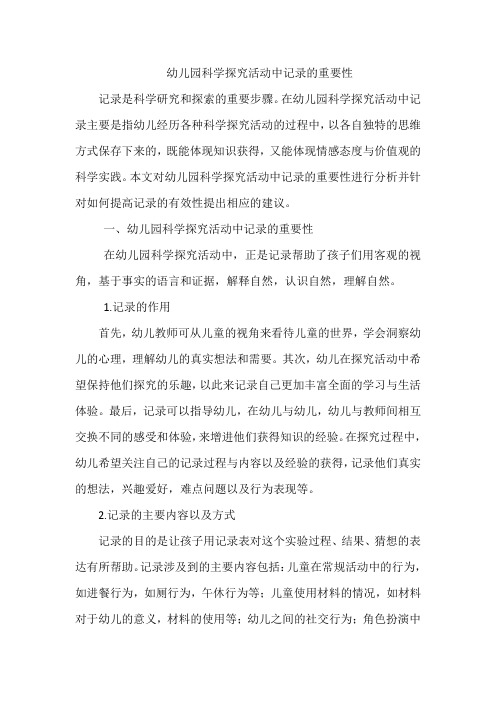 幼儿园科学探究活动中记录的重要性

记录是科学研究和探索的重要步骤。在幼儿园科学探究活动中记录主要是指幼儿经历各种科学探究活动的过程中，以各自独特的思维方式保存下来的，既能体现知识获得，又能体现情感态度与价值观的科学实践。本文对幼儿园科学探究活动中记录的重要性进行分析并针对如何提高记录的有效性提出相应的建议。

一、幼儿园科学探究活动中记录的重要性

在幼儿园科学探究活动中，正是记录帮助了孩子们用客观的视角，基于事实的语言和证据，解释自然，认识自然，理解自然。

1.记录的作用

首先，幼儿教师可从儿童的视角来看待儿童的世界，学会洞察幼儿的心理，理解幼儿的真实想法和需要。其次，幼儿在探究活动中希望保持他们探究的乐趣，以此来记录自己更加丰富全面的学习与生活体验。最后，记录可以指导幼儿，在幼儿与幼儿，幼儿与教师间相互交换不同的感受和体验，来增进他们获得知识的经验。在探究过程中，幼儿希望关注自己的记录过程与内容以及经验的获得，记录他们真实的想法，兴趣爱好，难点问题以及行为表现等。

2.记录的主要内容以及方式

记录的目的是让孩子用记录表对这个实验过程、结果、猜想的表达有所帮助。记录涉及到的主要内容包括：儿童在常规活动中的行为，如进餐行为，如厕行为，午休行为等；儿童使用材料的情况，如材料对于幼儿的意义，材料的使用等；幼儿之间的社交行为；角色扮演中